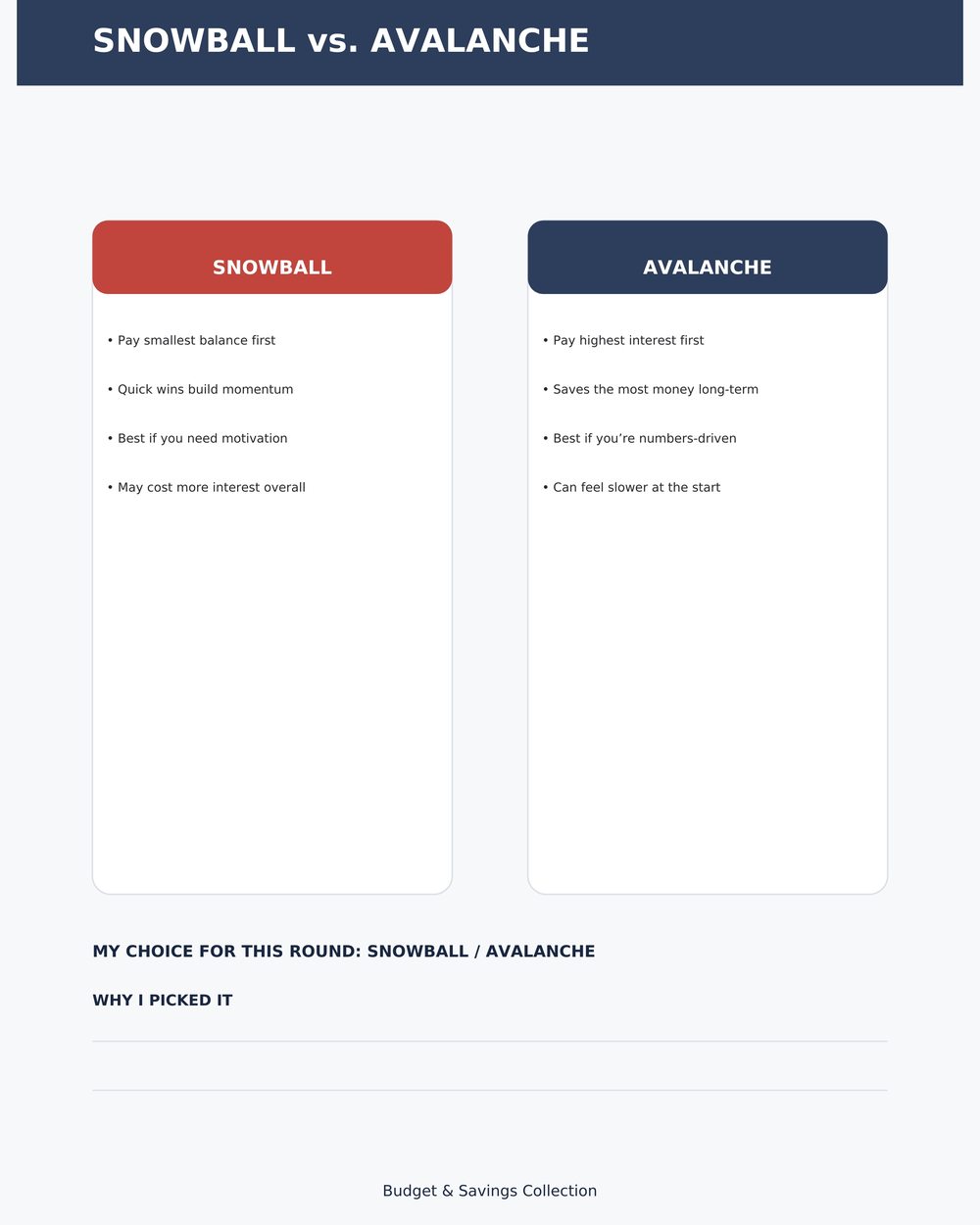 SNOWBALL vs. AVALANCHE

SNOWBALL

• Pay smallest balance first

• Quick wins build momentum

• Best if you need motivation

• May cost more interest overall

AVALANCHE

• Pay highest interest first

• Saves the most money long-term

• Best if you’re numbers-driven

• Can feel slower at the start

MY CHOICE FOR THIS ROUND: SNOWBALL / AVALANCHE

WHY I PICKED IT

Budget & Savings Collection